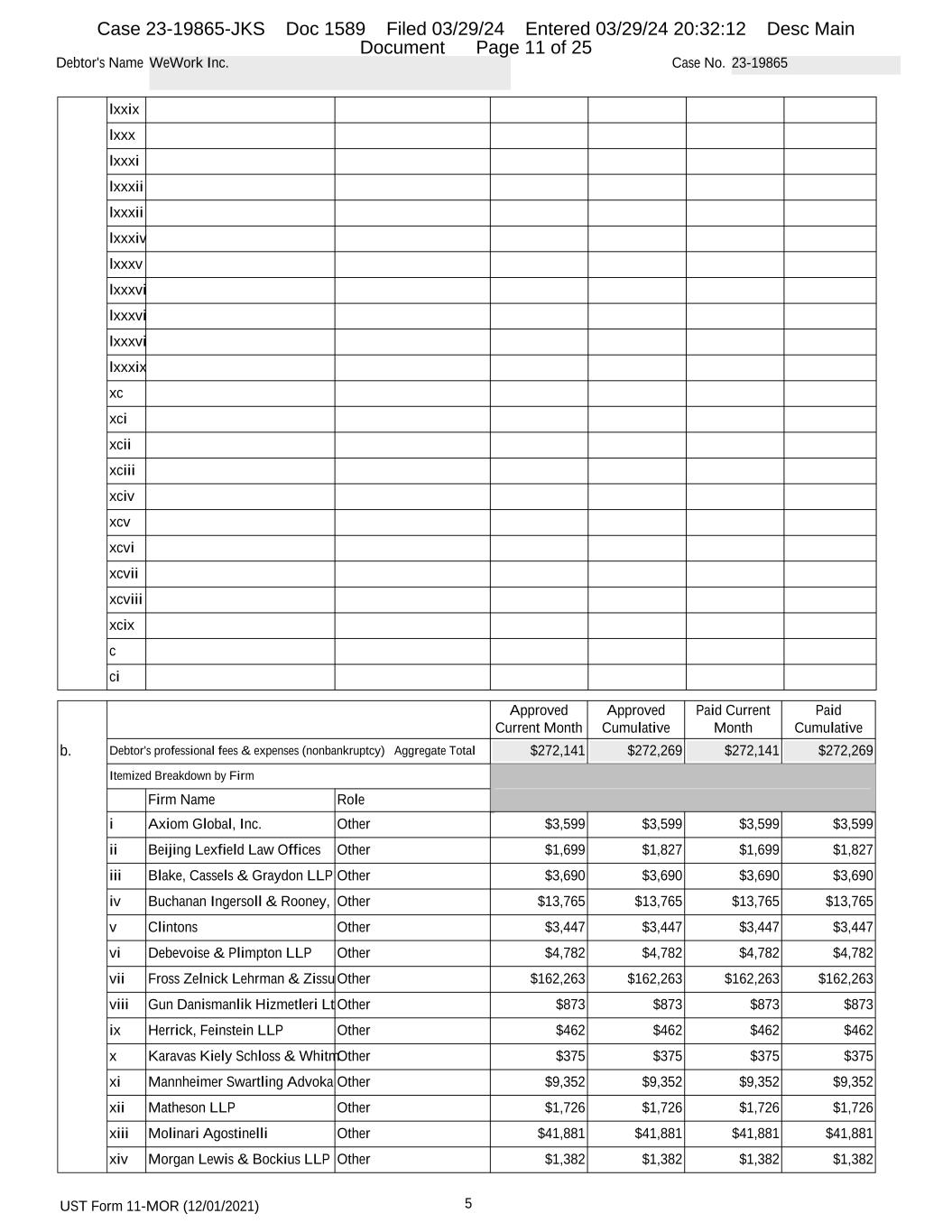 Case 23-19865-JKS Doc 1589 Filed 03/29/24 Entered 03/29/24 20:32:12 Desc Main Document Page 11 of 25

Debtor's Name WeWork Inc.

Case No. 23-19865

| | | | | | | | |
|---|---|---|---|---|---|---|---|
| | lxxix | | | | | | |
| | lxxx | | | | | | |
| | lxxxi | | | | | | |
| | lxxxii | | | | | | |
| | lxxxii | | | | | | |
| | lxxxiv | | | | | | |
| | lxxxv | | | | | | |
| | lxxxvi | | | | | | |
| | lxxxvi | | | | | | |
| | lxxxvi | | | | | | |
| | lxxxix | | | | | | |
| | xc | | | | | | |
| | xci | | | | | | |
| | xcii | | | | | | |
| | xciii | | | | | | |
| | xciv | | | | | | |
| | xcv | | | | | | |
| | xcvi | | | | | | |
| | xcvii | | | | | | |
| | xcviii | | | | | | |
| | xcix | | | | | | |
| | c | | | | | | |
| | ci | | | | | | |

| | | | | Approved Current Month | Approved Cumulative | Paid Current Month | Paid Cumulative |
|---|---|---|---|---|---|---|---|
| b. | Debtor's professional fees & expenses (nonbankruptcy) Aggregate Total | | | $272,141 | $272,269 | $272,141 | $272,269 |
| | Itemized Breakdown by Firm | | | | | | |
| | | Firm Name | Role | | | | |
| | i | Axiom Global, Inc. | Other | $3,599 | $3,599 | $3,599 | $3,599 |
| | ii | Beijing Lexfield Law Offices | Other | $1,699 | $1,827 | $1,699 | $1,827 |
| | iii | Blake, Cassels & Graydon LLP | Other | $3,690 | $3,690 | $3,690 | $3,690 |
| | iv | Buchanan Ingersoll & Rooney, | Other | $13,765 | $13,765 | $13,765 | $13,765 |
| | v | Clintons | Other | $3,447 | $3,447 | $3,447 | $3,447 |
| | vi | Debevoise & Plimpton LLP | Other | $4,782 | $4,782 | $4,782 | $4,782 |
| | vii | Fross Zelnick Lehrman & Zissu | Other | $162,263 | $162,263 | $162,263 | $162,263 |
| | viii | Gun Danismanlik Hizmetleri Lt | Other | $873 | $873 | $873 | $873 |
| | ix | Herrick, Feinstein LLP | Other | $462 | $462 | $462 | $462 |
| | x | Karavas Kiely Schloss & Whitm | Other | $375 | $375 | $375 | $375 |
| | xi | Mannheimer Swartling Advoka | Other | $9,352 | $9,352 | $9,352 | $9,352 |
| | xii | Matheson LLP | Other | $1,726 | $1,726 | $1,726 | $1,726 |
| | xiii | Molinari Agostinelli | Other | $41,881 | $41,881 | $41,881 | $41,881 |
| | xiv | Morgan Lewis & Bockius LLP | Other | $1,382 | $1,382 | $1,382 | $1,382 |

UST Form 11-MOR (12/01/2021)

5